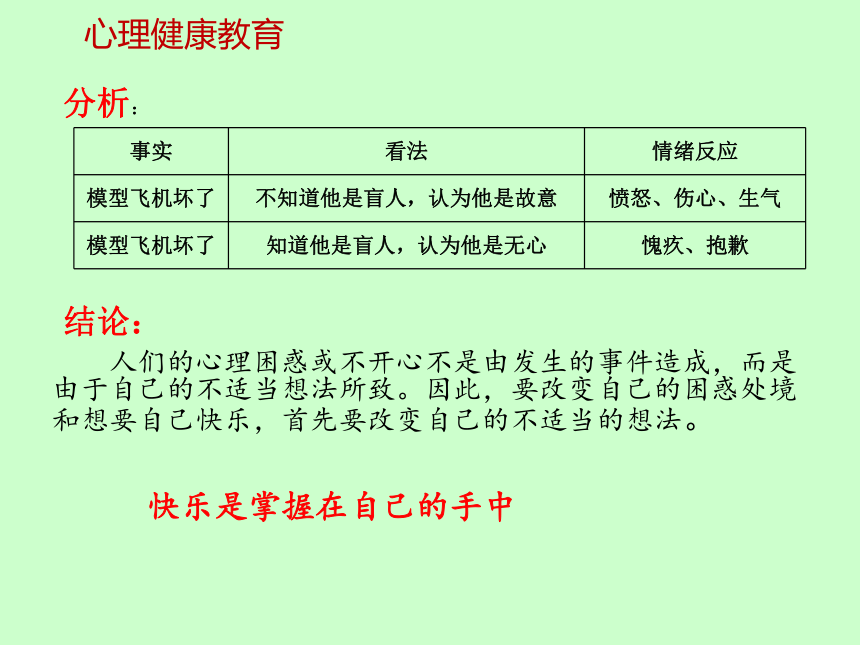 心理健康教育

分析：

| 事实 | 看法 | 情绪反应 |
|---|---|---|
| 模型飞机坏了 | 不知道他是盲人，认为他是故意 | 愤怒、伤心、生气 |
| 模型飞机坏了 | 知道他是盲人，认为他是无心 | 愧疚、抱歉 |

结论：

人们的心理困惑或不开心不是由发生的事件造成，而是由于自己的不适当想法所致。因此，要改变自己的困惑处境和想要自己快乐，首先要改变自己的不适当的想法。

快乐是掌握在自己的手中